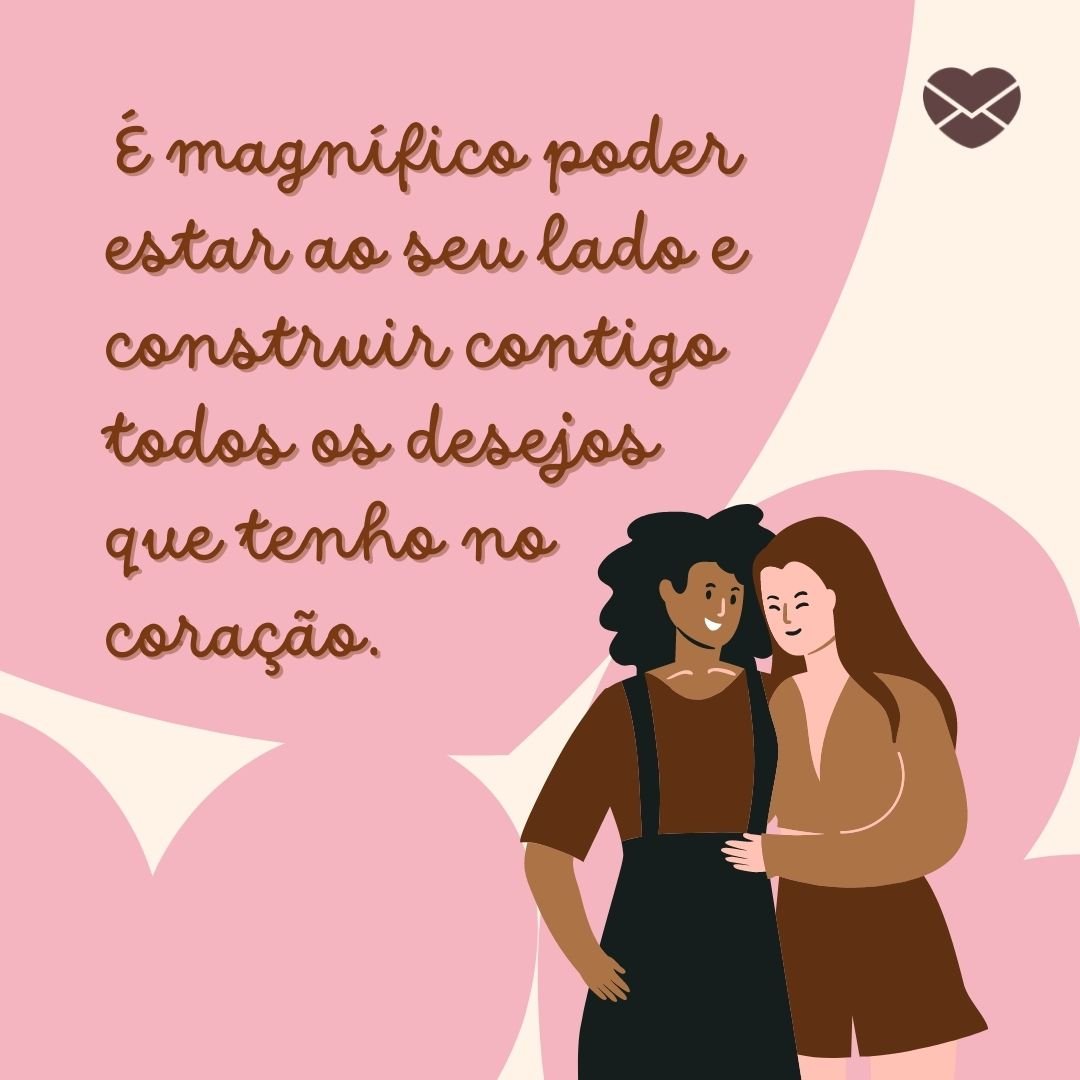 É magnífico poder estar ao seu lado e construir contigo todos os desejos que tenho no coração.